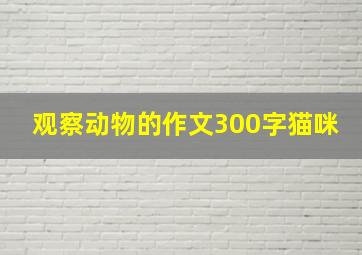 观察动物的作文300字猫咪